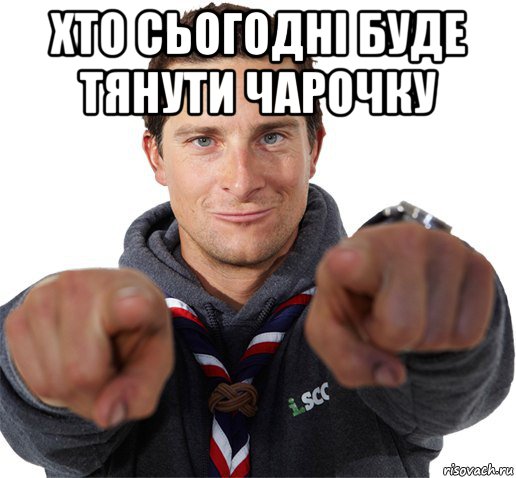 ХТО СЬОГОДНІ БУДЕ ТЯНУТИ ЧАРОЧКУ

i.SCC

risovach.ru